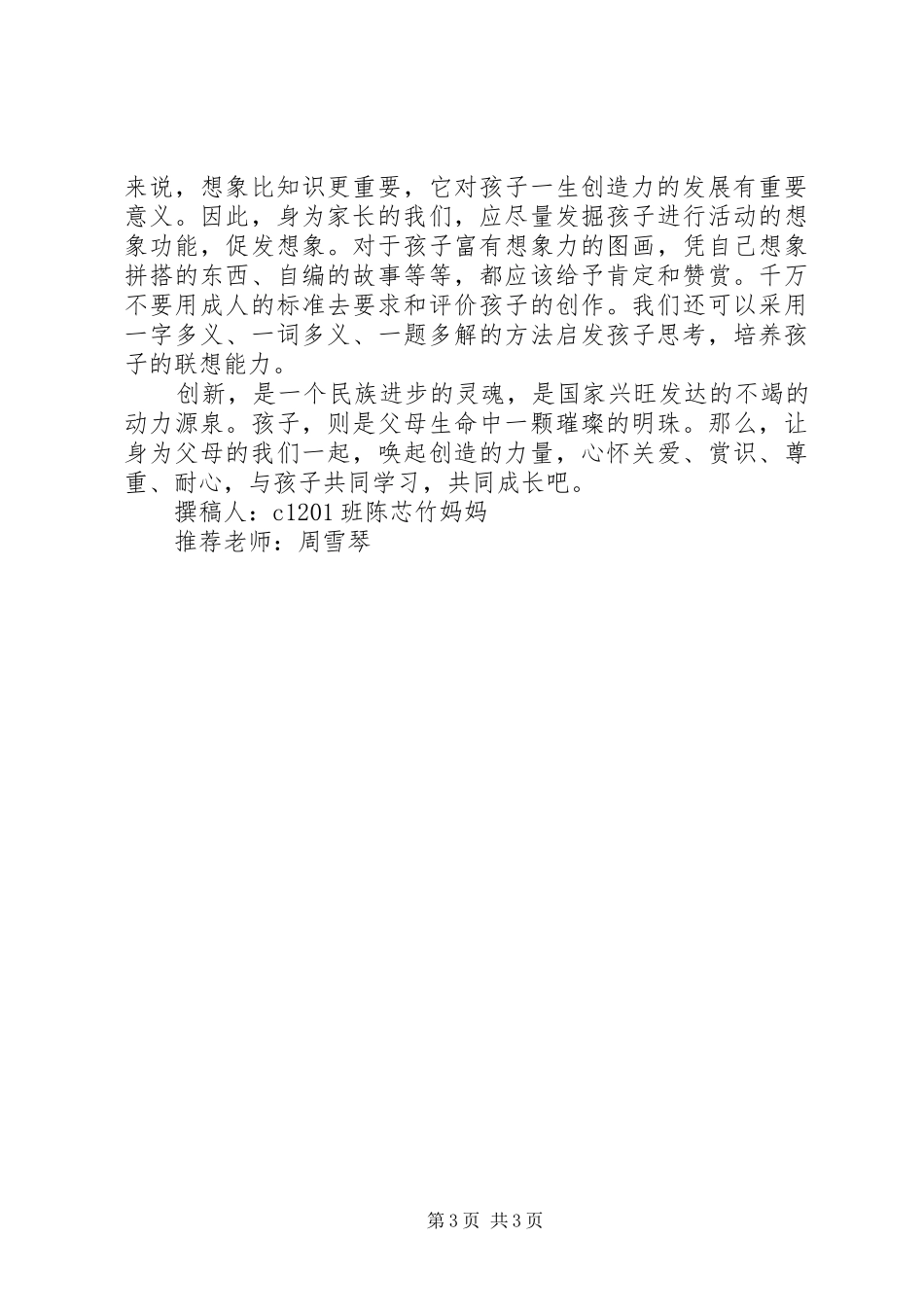 来说，想象比知识更重要，它对孩子一生创造力的发展有重要意义。因此，身为家长的我们，应尽量发掘孩子进行活动的想象功能，促发想象。对于孩子富有想象力的图画，凭自己想象拼搭的东西、自编的故事等等，都应该给予肯定和赞赏。千万不要用成人的标准去要求和评价孩子的创作。我们还可以采用一字多义、一词多义、一题多解的方法启发孩子思考，培养孩子的联想能力。

创新，是一个民族进步的灵魂，是国家兴旺发达的不竭的动力源泉。孩子，则是父母生命中一颗璀璨的明珠。那么，让身为父母的我们一起，唤起创造的力量，心怀关爱、赏识、尊重、耐心，与孩子共同学习，共同成长吧。

撰稿人：c1201 班陈芯竹妈妈

推荐老师：周雪琴

第 3 页 共 3 页